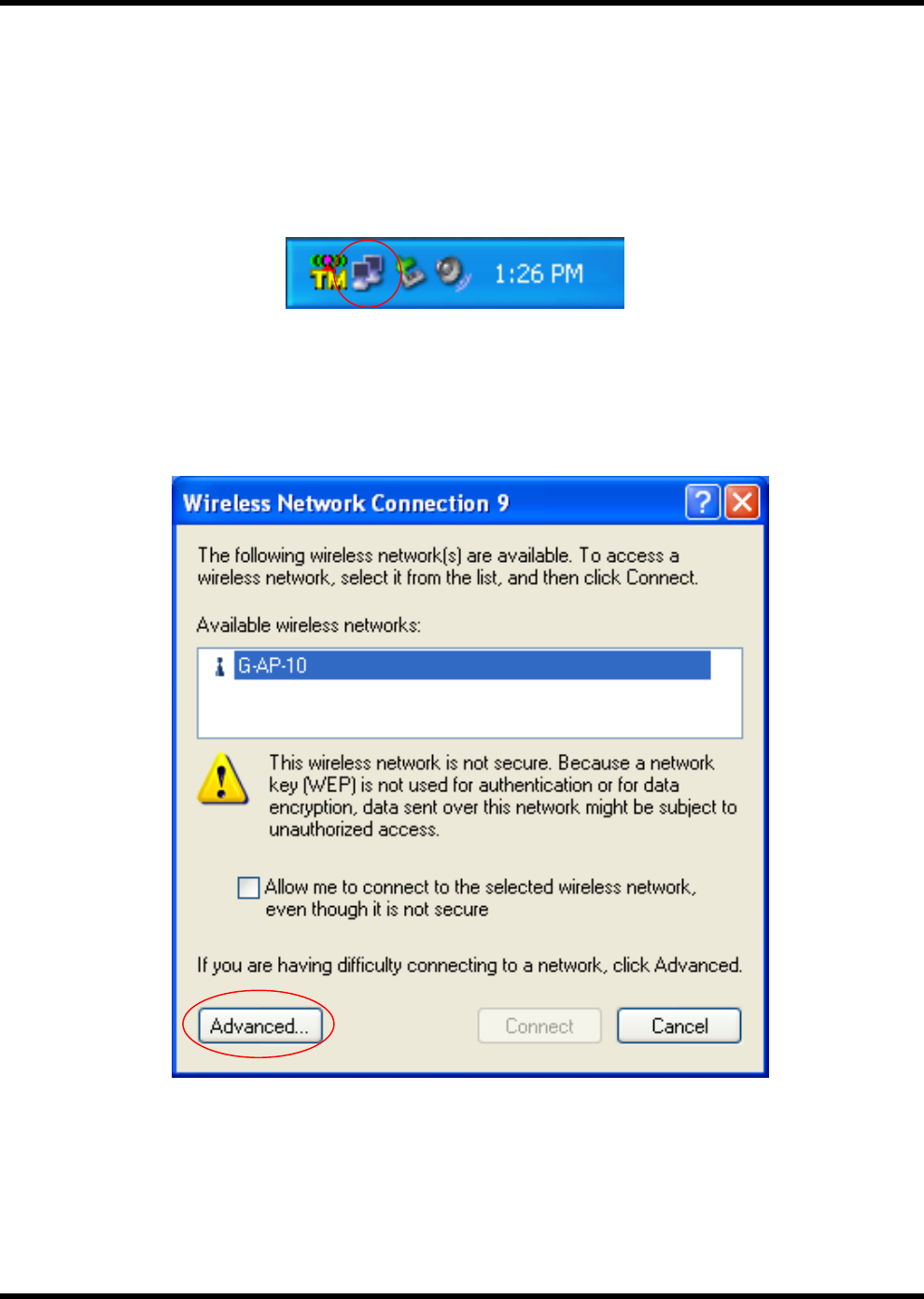 1:26 PM

Wireless Network Connection 9

The following wireless network(s) are available. To access a wireless network, select it from the list, and then click Connect.

Available wireless networks:

G-AP-10

This wireless network is not secure. Because a network key (WEP) is not used for authentication or for data encryption, data sent over this network might be subject to unauthorized access.

☐ Allow me to connect to the selected wireless network, even though it is not secure

If you are having difficulty connecting to a network, click Advanced.

Advanced... Connect Cancel